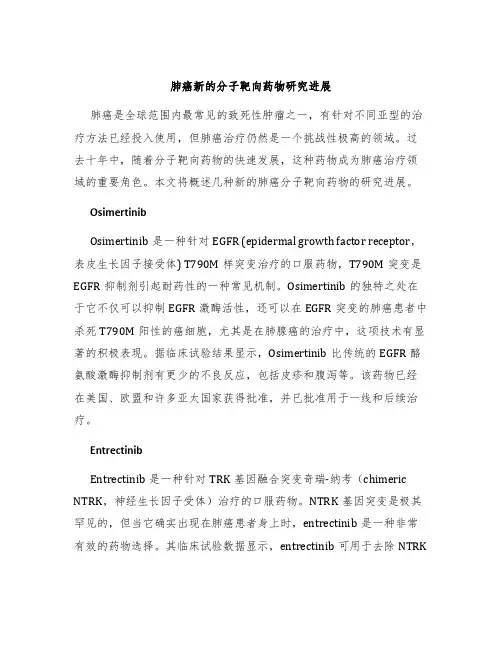 肺癌新的分子靶向药物研究进展

肺癌是全球范围内最常见的致死性肿瘤之一，有针对不同亚型的治疗方法已经投入使用，但肺癌治疗仍然是一个挑战性极高的领域。过去十年中，随着分子靶向药物的快速发展，这种药物成为肺癌治疗领域的重要角色。本文将概述几种新的肺癌分子靶向药物的研究进展。

Osimertinib

Osimertinib 是一种针对 EGFR (epidermal growth factor receptor，表皮生长因子接受体) T790M 样突变治疗的口服药物，T790M 突变是 EGFR 抑制剂引起耐药性的一种常见机制。Osimertinib 的独特之处在于它不仅可以抑制 EGFR 激酶活性，还可以在 EGFR 突变的肺癌患者中杀死 T790M 阳性的癌细胞，尤其是在肺腺癌的治疗中，这项技术有显著的积极表现。据临床试验结果显示，Osimertinib 比传统的 EGFR 酪氨酸激酶抑制剂有更少的不良反应，包括皮疹和腹泻等。该药物已经在美国、欧盟和许多亚太国家获得批准，并已批准用于一线和后续治疗。

Entrectinib

Entrectinib 是一种针对 TRK 基因融合突变奇瑞-纳考（chimeric NTRK，神经生长因子受体）治疗的口服药物。NTRK 基因突变是极其罕见的，但当它确实出现在肺癌患者身上时，entrectinib 是一种非常有效的药物选择。其临床试验数据显示，entrectinib 可用于去除 NTRK